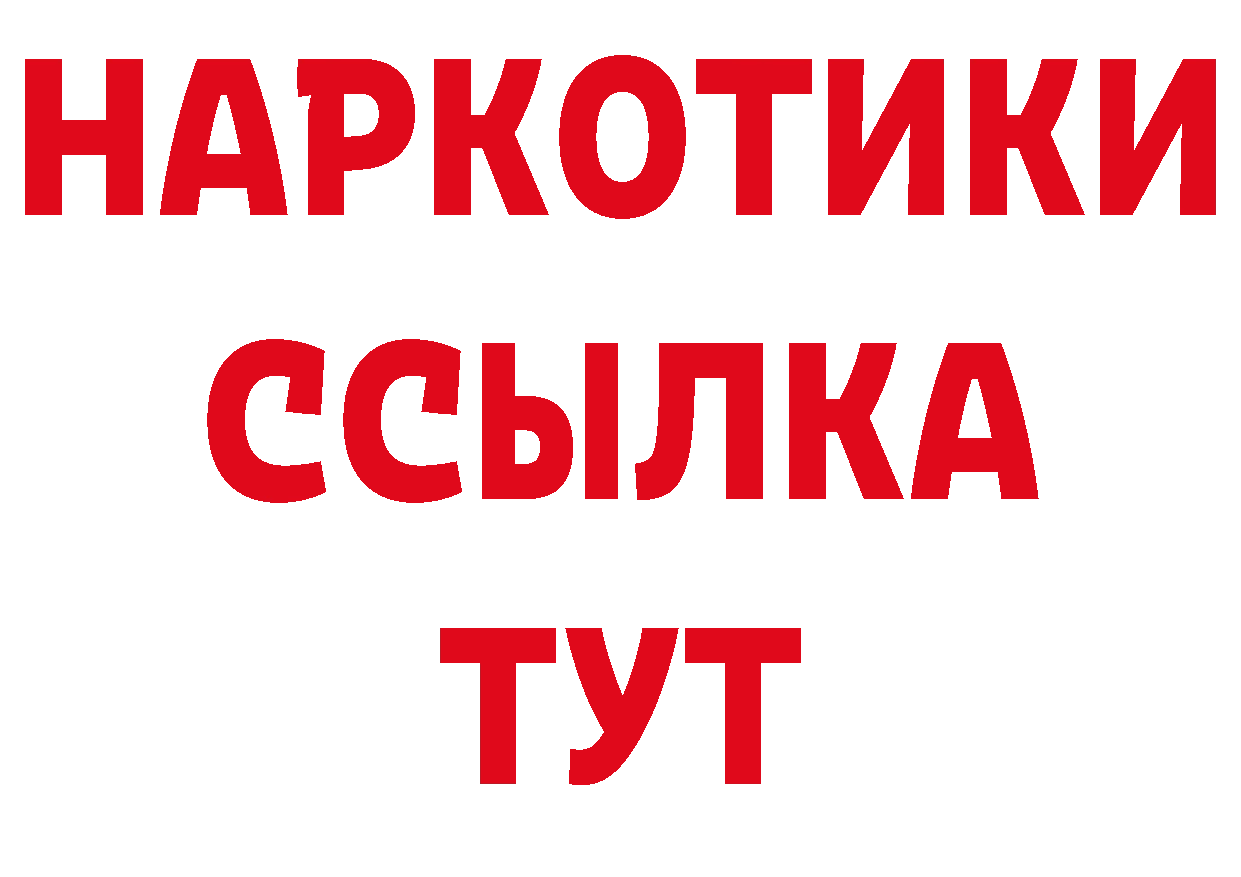 НАРКОТИКИ
ССЫЛКА
ТУТ